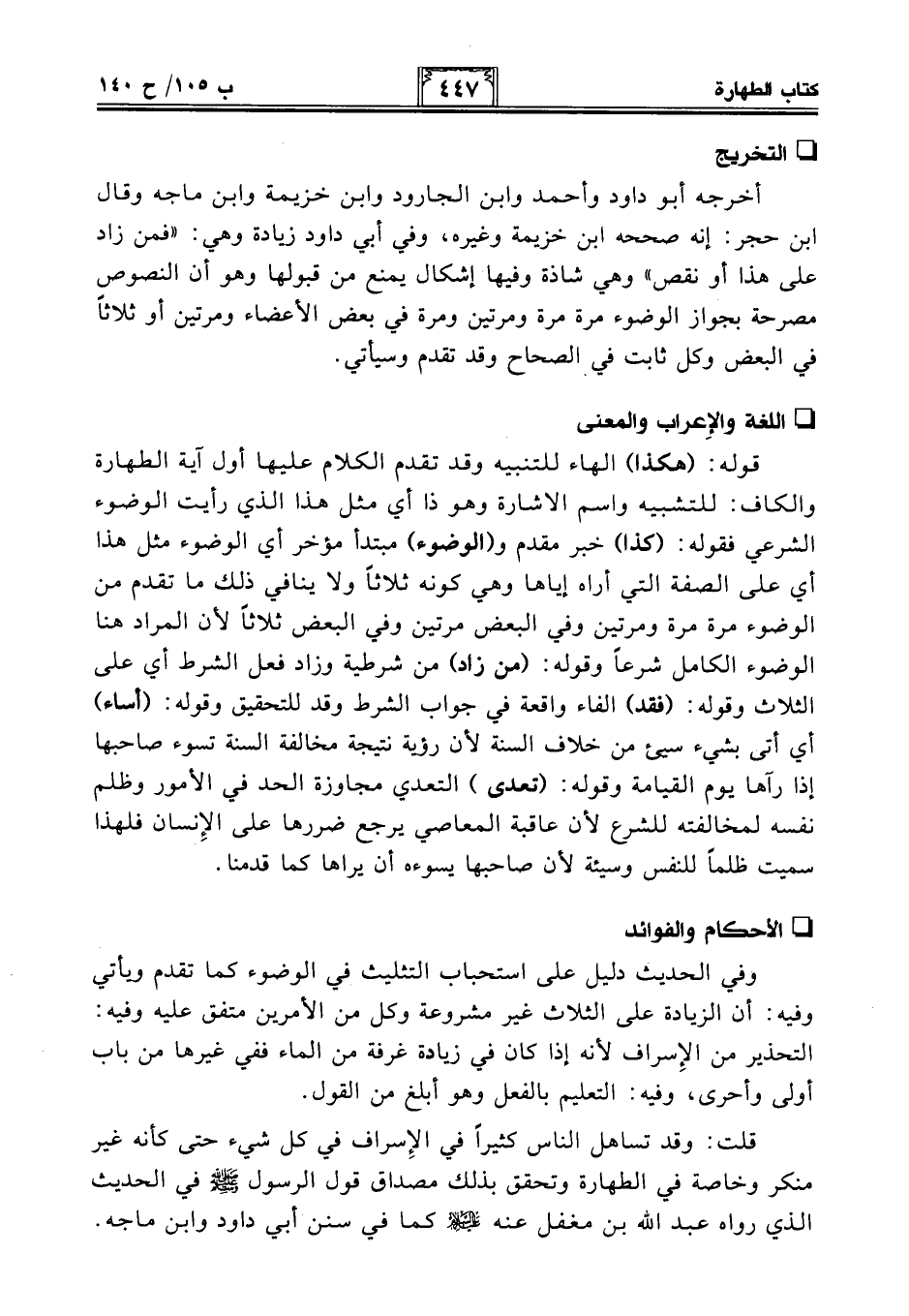 كتاب الطهارة ٤٤٧ ب ١٠٥/ ح ١٤٠

❑ التخريج

أخرجه أبو داود وأحمد وابن الجارود وابن خزيمة وابن ماجه وقال ابن حجر: إنه صححه ابن خزيمة وغيره، وفي أبي داود زيادة وهي: «فمن زاد على هذا أو نقص» وهي شاذة وفيها إشكال يمنع من قبولها وهو أن النصوص مصرحة بجواز الوضوء مرة مرة ومرتين ومرة في بعض الأعضاء ومرتين أو ثلاثاً في البعض وكل ثابت في الصحاح وقد تقدم وسيأتي.

❑ اللغة والإعراب والمعنى

قوله: (هكذا) الهاء للتنبيه وقد تقدم الكلام عليها أول آية الطهارة والكاف: للتشبيه واسم الاشارة وهو ذا أي مثل هذا الذي رأيت الوضوء الشرعي فقوله: (كذا) خبر مقدم و(الوضوء) مبتدأ مؤخر أي الوضوء مثل هذا أي على الصفة التي أراه إياها وهي كونه ثلاثاً ولا ينافي ذلك ما تقدم من الوضوء مرة مرة ومرتين وفي البعض مرتين وفي البعض ثلاثاً لأن المراد هنا الوضوء الكامل شرعاً وقوله: (من زاد) من شرطية وزاد فعل الشرط أي على الثلاث وقوله: (فقد) الفاء واقعة في جواب الشرط وقد للتحقيق وقوله: (أساء) أي أتى بشيء سيئ من خلاف السنة لأن رؤية نتيجة مخالفة السنة تسوء صاحبها إذا رآها يوم القيامة وقوله: (تعدى ) التعدي مجاوزة الحد في الأمور وظلم نفسه لمخالفته للشرع لأن عاقبة المعاصي يرجع ضررها على الإنسان فلهذا سميت ظلماً للنفس وسيئة لأن صاحبها يسوءه أن يراها كما قدمنا.

❑ الأحكام والفوائد

وفي الحديث دليل على استحباب التثليث في الوضوء كما تقدم ويأتي وفيه: أن الزيادة على الثلاث غير مشروعة وكل من الأمرين متفق عليه وفيه: التحذير من الإسراف لأنه إذا كان في زيادة غرفة من الماء ففي غيرها من باب أولى وأحرى، وفيه: التعليم بالفعل وهو أبلغ من القول.

قلت: وقد تساهل الناس كثيراً في الإسراف في كل شيء حتى كأنه غير منكر وخاصة في الطهارة وتحقق بذلك مصداق قول الرسول ﷺ في الحديث الذي رواه عبد الله بن مغفل عنه ﷺ كما في سنن أبي داود وابن ماجه.